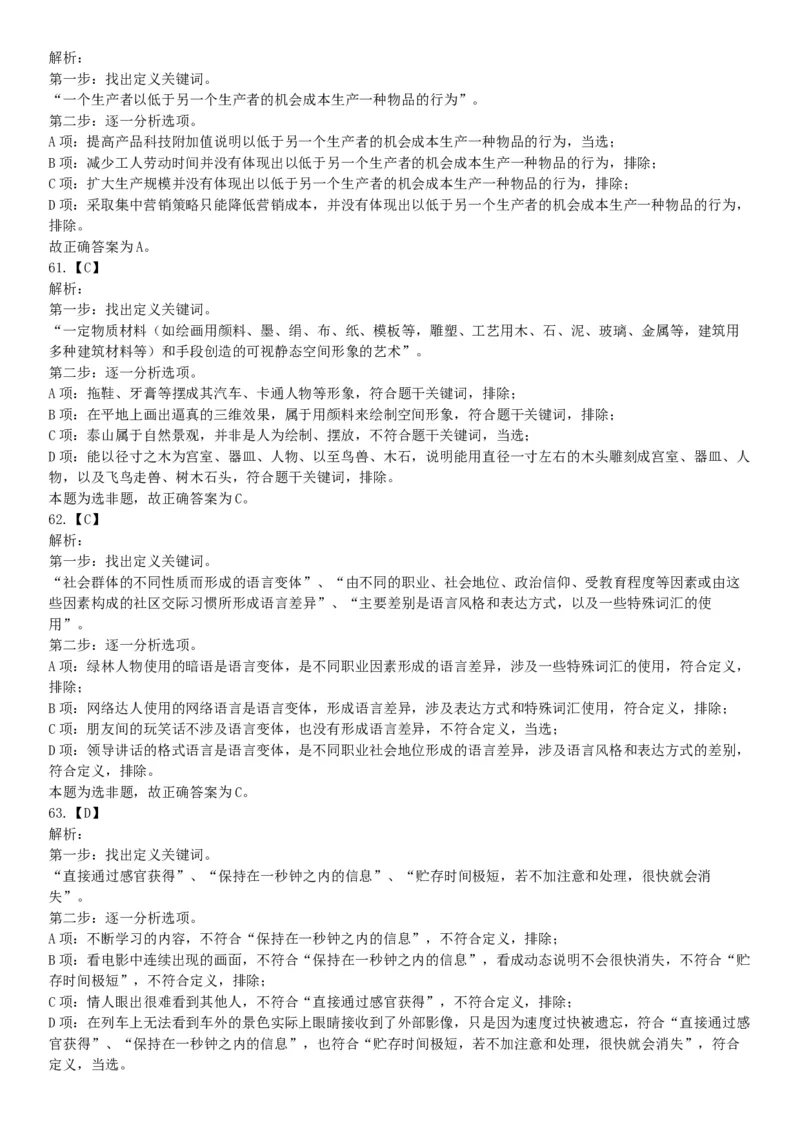 解析：
第一步：找出定义关键词。
“一个生产者以低于另一个生产者的机会成本生产一种物品的行为”。
第二步：逐一分析选项。
A项：提高产品科技附加值说明以低于另一个生产者的机会成本生产一种物品的行为，当选；
B项：减少工人劳动时间并没有体现出以低于另一个生产者的机会成本生产一种物品的行为，排除；
C项：扩大生产规模并没有体现出以低于另一个生产者的机会成本生产一种物品的行为，排除；
D项：采取集中营销策略只能降低营销成本，并没有体现出以低于另一个生产者的机会成本生产一种物品的行为，排除。
故正确答案为A。
61.【C】
解析：
第一步：找出定义关键词。
“一定物质材料（如绘画用颜料、墨、绢、布、纸、模板等，雕塑、工艺用木、石、泥、玻璃、金属等，建筑用多种建筑材料等）和手段创造的可视静态空间形象的艺术”。
第二步：逐一分析选项。
A项：拖鞋、牙膏等摆成其汽车、卡通人物等形象，符合题干关键词，排除；
B项：在平地上画出逼真的三维效果，属于用颜料来绘制空间形象，符合题干关键词，排除；
C项：泰山属于自然景观，并非是人为绘制、摆放，不符合题干关键词，当选；
D项：能以径寸之木为宫室、器皿、人物、以至鸟兽、木石，说明能用直径一寸左右的木头雕刻成宫室、器皿、人物，以及飞鸟走兽、树木石头，符合题干关键词，排除。
本题为选非题，故正确答案为C。
62.【C】
解析：
第一步：找出定义关键词。
“社会群体的不同性质而形成的语言变体”、“由不同的职业、社会地位、政治信仰、受教育程度等因素或由这些因素构成的社区交际习惯所形成语言差异”、“主要差别是语言风格和表达方式，以及一些特殊词汇的使用”。
第二步：逐一分析选项。
A项：绿林人物使用的暗语是语言变体，是不同职业因素形成的语言差异，涉及一些特殊词汇的使用，符合定义，排除；
B项：网络达人使用的网络语言是语言变体，形成语言差异，涉及表达方式和特殊词汇使用，符合定义，排除；
C项：朋友间的玩笑话不涉及语言变体，也没有形成语言差异，不符合定义，当选；
D项：领导讲话的格式语言是语言变体，是不同职业社会地位形成的语言差异，涉及语言风格和表达方式的差别，符合定义，排除。
本题为选非题，故正确答案为C。
63.【D】
解析：
第一步：找出定义关键词。
“直接通过感官获得”、“保持在一秒钟之内的信息”、“贮存时间极短，若不加注意和处理，很快就会消失”。
第二步：逐一分析选项。
A项：不断学习的内容，不符合“保持在一秒钟之内的信息”，不符合定义，排除；
B项：看电影中连续出现的画面，不符合“保持在一秒钟之内的信息”，看成动态说明不会很快消失，不符合“贮存时间极短”，不符合定义，排除；
C项：情人眼出很难看到其他人，不符合“直接通过感官获得”，不符合定义，排除；
D项：在列车上无法看到车外的景色实际上眼睛接收到了外部影像，只是因为速度过快被遗忘，符合“直接通过感官获得”、“保持在一秒钟之内的信息”，也符合“贮存时间极短，若不加注意和处理，很快就会消失”，符合定义，当选。